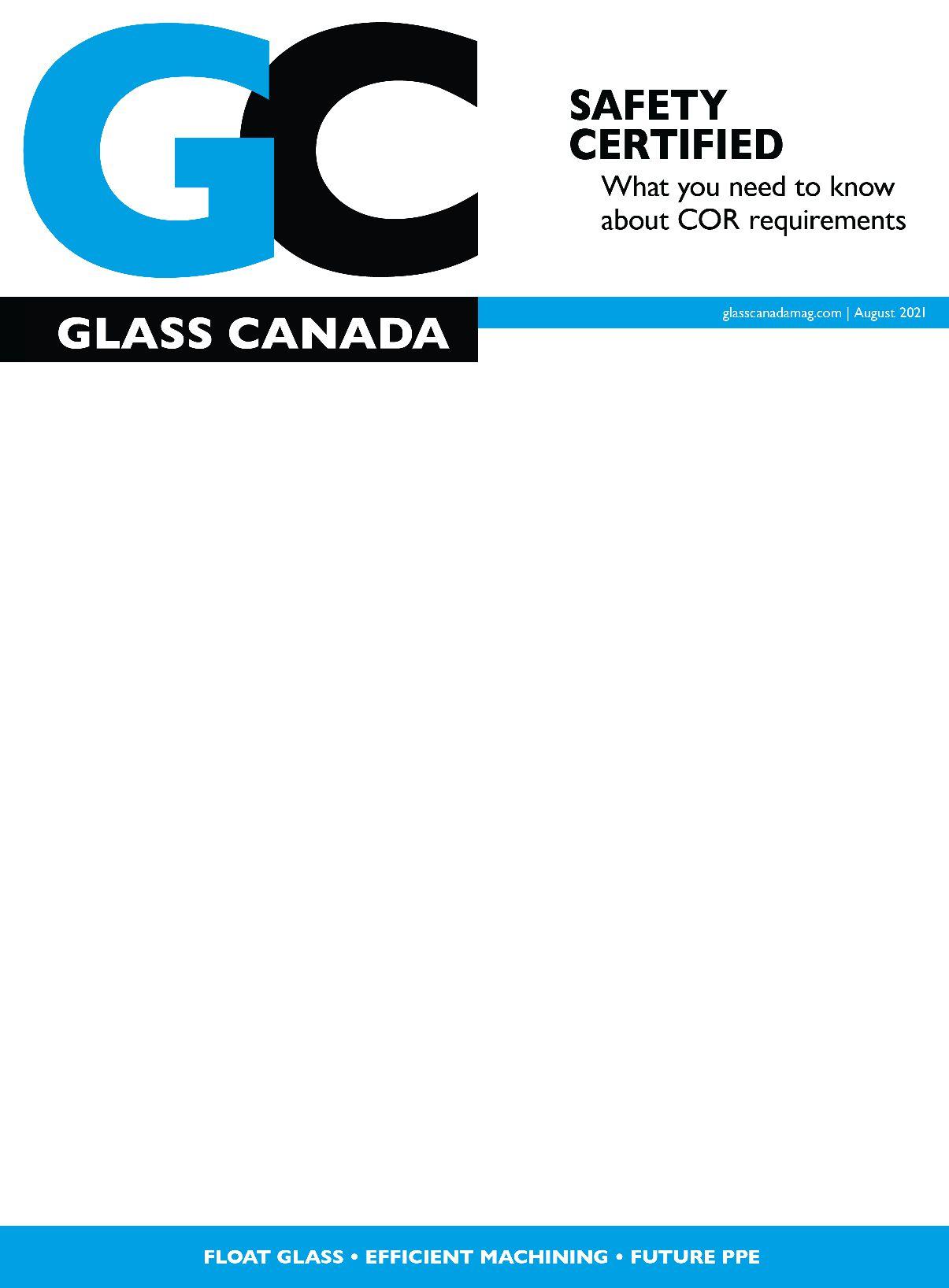 GC

SAFETY CERTIFIED

What you need to know about COR requirements

GLASS CANADA

glasscanadamag.com | August 2021

FLOAT GLASS • EFFICIENT MACHINING • FUTURE PPE